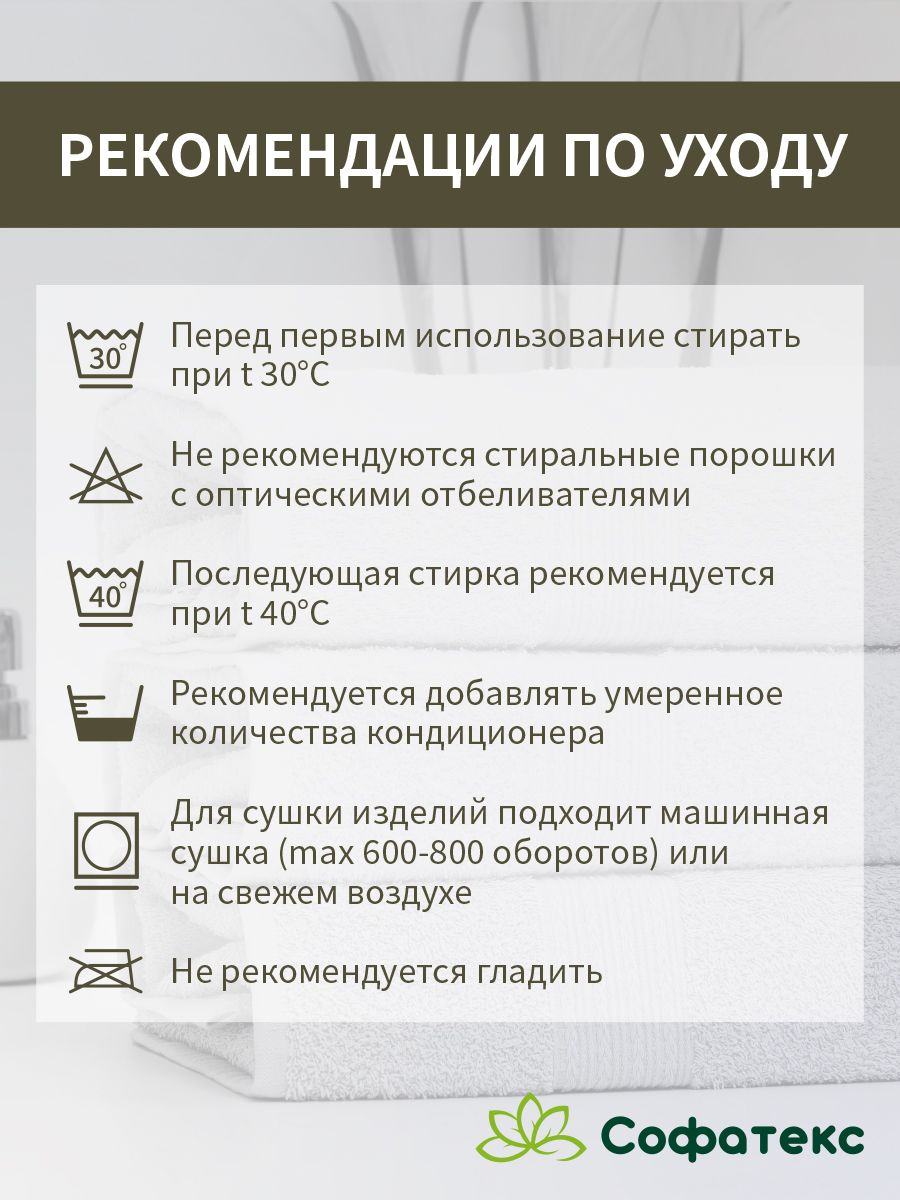 РЕКОМЕНДАЦИИ ПО УХОДУ

30°

Перед первым использование стирать при t 30°C

Не рекомендуются стиральные порошки с оптическими отбеливателями

40°

Последующая стирка рекомендуется при t 40°C

Рекомендуется добавлять умеренное количества кондиционера

Для сушки изделий подходит машинная сушка (max 600-800 оборотов) или на свежем воздухе

Не рекомендуется гладить

Софатекс